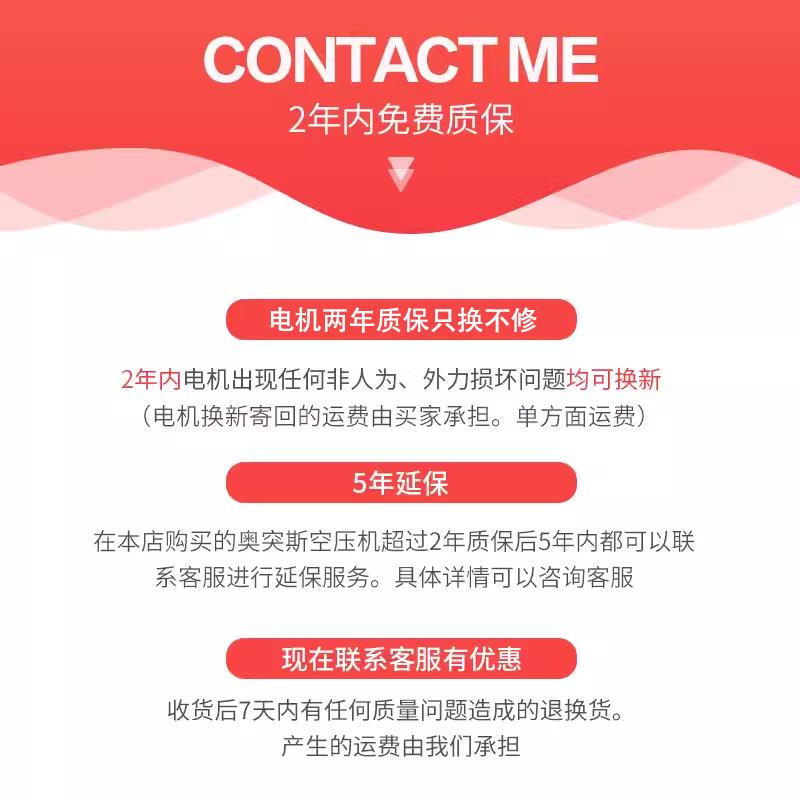 CONTACT ME
2年内免费质保

电机两年质保只换不修

2年内电机出现任何非人为、外力损坏问题均可换新
（电机换新寄回的运费由买家承担。单方面运费）

5年延保

在本店购买的奥突斯空压机超过2年质保后5年内都可以联系客服进行延保服务。具体详情可以咨询客服

现在联系客服有优惠

收货后7天内有任何质量问题造成的退换货。
产生的运费由我们承担